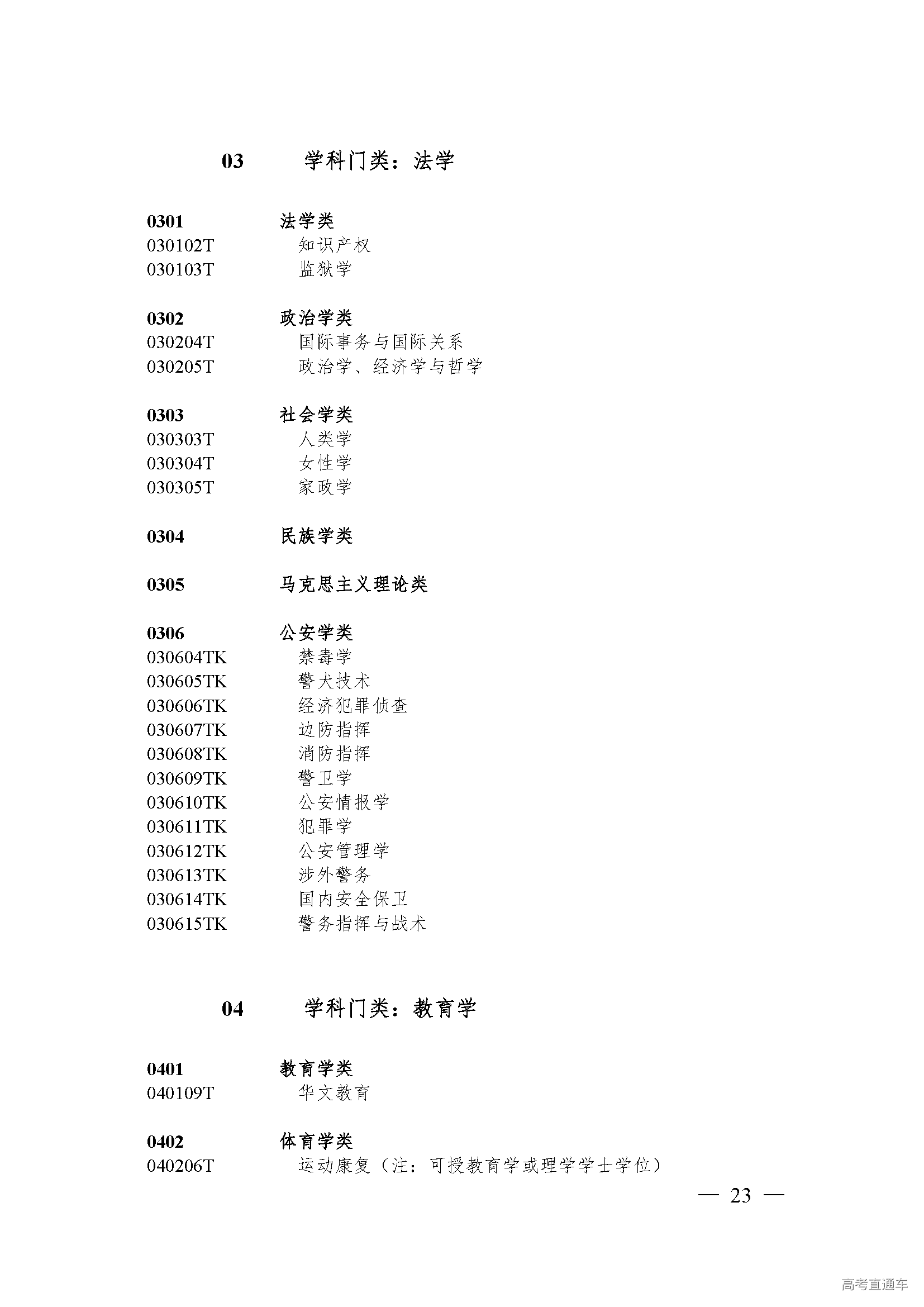 03 学科门类：法学

0301 法学类
030102T 知识产权
030103T 监狱学

0302 政治学类
030204T 国际事务与国际关系
030205T 政治学、经济学与哲学

0303 社会学类
030303T 人类学
030304T 女性学
030305T 家政学

0304 民族学类

0305 马克思主义理论类

0306 公安学类
030604TK 禁毒学
030605TK 警犬技术
030606TK 经济犯罪侦查
030607TK 边防指挥
030608TK 消防指挥
030609TK 警卫学
030610TK 公安情报学
030611TK 犯罪学
030612TK 公安管理学
030613TK 涉外警务
030614TK 国内安全保卫
030615TK 警务指挥与战术

04 学科门类：教育学

0401 教育学类
040109T 华文教育

0402 体育学类
040206T 运动康复（注：可授教育学或理学学士学位）

— 23 —

高考直通车